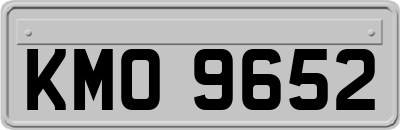 KMO 9652